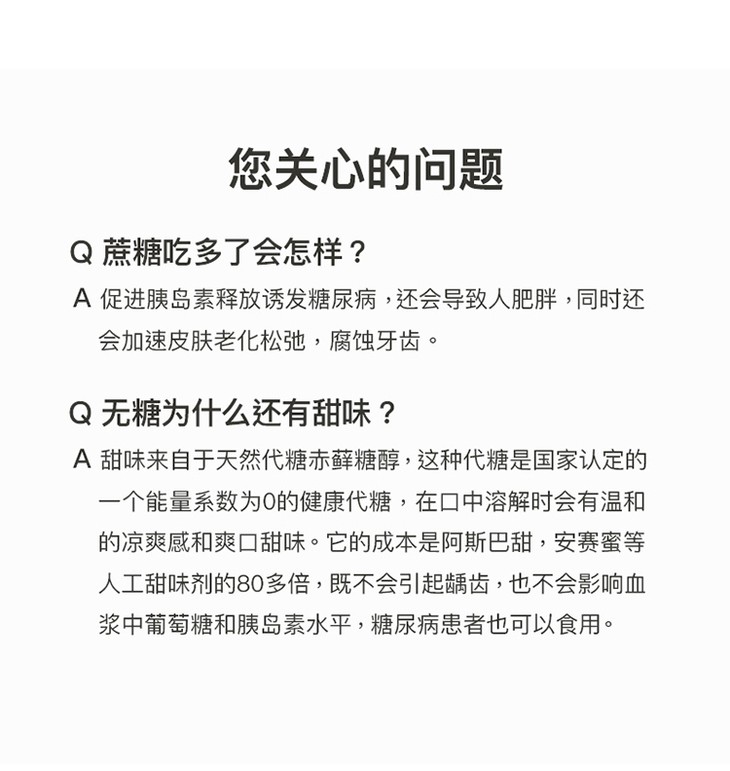 您关心的问题

Q 蔗糖吃多了会怎样？

A 促进胰岛素释放诱发糖尿病，还会导致人肥胖，同时还会加速皮肤老化松弛，腐蚀牙齿。

Q 无糖为什么还有甜味？

A 甜味来自于天然代糖赤藓糖醇，这种代糖是国家认定的一个能量系数为0的健康代糖，在口中溶解时会有温和的凉爽感和爽口甜味。它的成本是阿斯巴甜，安赛蜜等人工甜味剂的80多倍，既不会引起龋齿，也不会影响血浆中葡萄糖和胰岛素水平，糖尿病患者也可以食用。